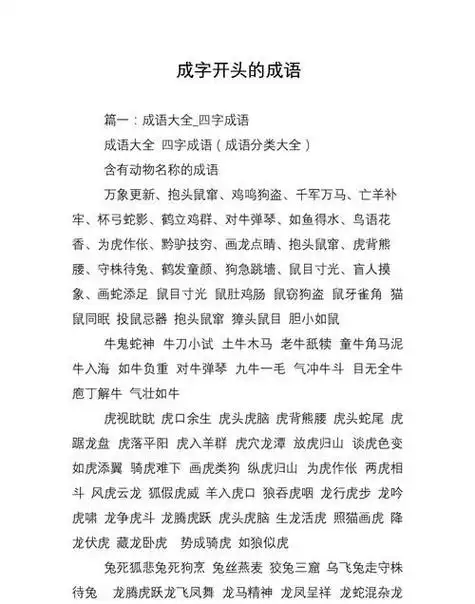 成字开头的成语

篇一：成语大全_四字成语

成语大全 四字成语（成语分类大全）

含有动物名称的成语

万象更新、抱头鼠窜、鸡鸣狗盗、千军万马、亡羊补牢、杯弓蛇影、鹤立鸡群、对牛弹琴、如鱼得水、鸟语花香、为虎作伥、黔驴技穷、画龙点睛、抱头鼠窜、虎背熊腰、守株待兔、鹤发童颜、狗急跳墙、鼠目寸光、盲人摸象、画蛇添足 鼠目寸光 鼠肚鸡肠 鼠窃狗盗 鼠牙雀角 猫鼠同眠 投鼠忌器 抱头鼠窜 獐头鼠目 胆小如鼠

牛鬼蛇神 牛刀小试 土牛木马 老牛舐犊 童牛角马泥牛入海 如牛负重 对牛弹琴 九牛一毛 气冲牛斗 目无全牛 庖丁解牛 气壮如牛

虎视眈眈 虎口余生 虎头虎脑 虎背熊腰 虎头蛇尾 虎踞龙盘 虎落平阳 虎入羊群 虎穴龙潭 放虎归山 谈虎色变 如虎添翼 骑虎难下 画虎类狗 纵虎归山 为虎作伥 两虎相斗 风虎云龙 狐假虎威 羊入虎口 狼吞虎咽 龙行虎步 龙吟虎啸 龙争虎斗 龙腾虎跃 虎头虎脑 生龙活虎 照猫画虎 降龙伏虎 藏龙卧虎 势成骑虎 如狼似虎

兔死狐悲兔死狗烹 兔丝燕麦 狡兔三窟 乌飞兔走守株待兔 龙腾虎跃龙飞凤舞 龙马精神 龙凤呈祥 龙蛇混杂龙